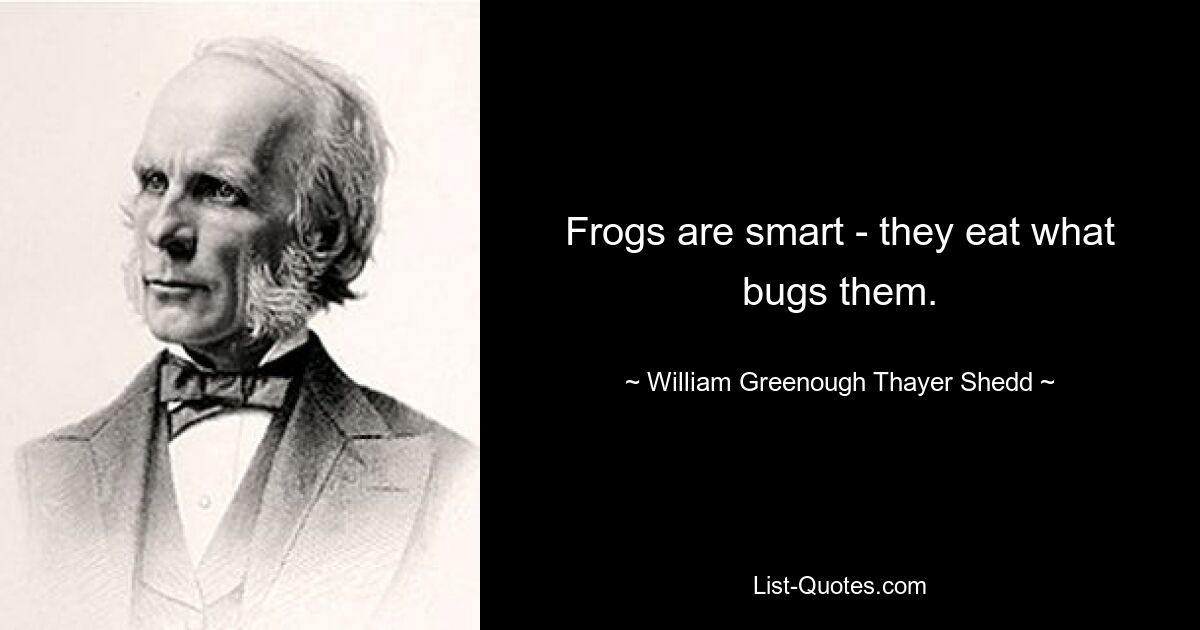 Frogs are smart - they eat what bugs them.

~ William Greenough Thayer Shedd ~

List-Quotes.com